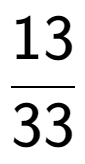 $\frac{13}{33}$